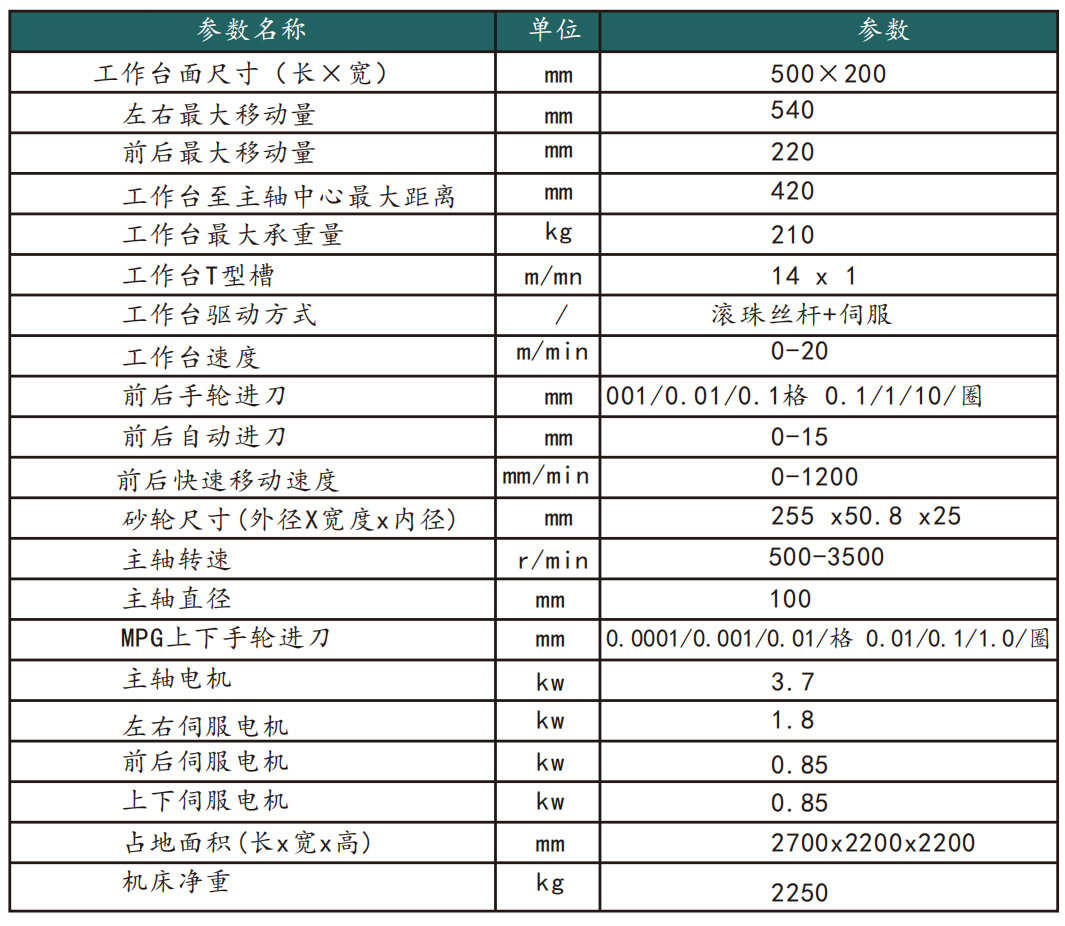 | 参数名称 | 单位 | 参数 |
|---|---|---|
| 工作台面尺寸（长×宽） | mm | 500×200 |
| 左右最大移动量 | mm | 540 |
| 前后最大移动量 | mm | 220 |
| 工作台至主轴中心最大距离 | mm | 420 |
| 工作台最大承重量 | kg | 210 |
| 工作台T型槽 | m/mn | 14 x 1 |
| 工作台驱动方式 | / | 滚珠丝杆+伺服 |
| 工作台速度 | m/min | 0-20 |
| 前后手轮进刀 | mm | 001/0.01/0.1格 0.1/1/10/圈 |
| 前后自动进刀 | mm | 0-15 |
| 前后快速移动速度 | mm/min | 0-1200 |
| 砂轮尺寸(外径X宽度x内径) | mm | 255 x50.8 x25 |
| 主轴转速 | r/min | 500-3500 |
| 主轴直径 | mm | 100 |
| MPG上下手轮进刀 | mm | 0.0001/0.001/0.01/格 0.01/0.1/1.0/圈 |
| 主轴电机 | kw | 3.7 |
| 左右伺服电机 | kw | 1.8 |
| 前后伺服电机 | kw | 0.85 |
| 上下伺服电机 | kw | 0.85 |
| 占地面积(长x宽x高) | mm | 2700x2200x2200 |
| 机床净重 | kg | 2250 |